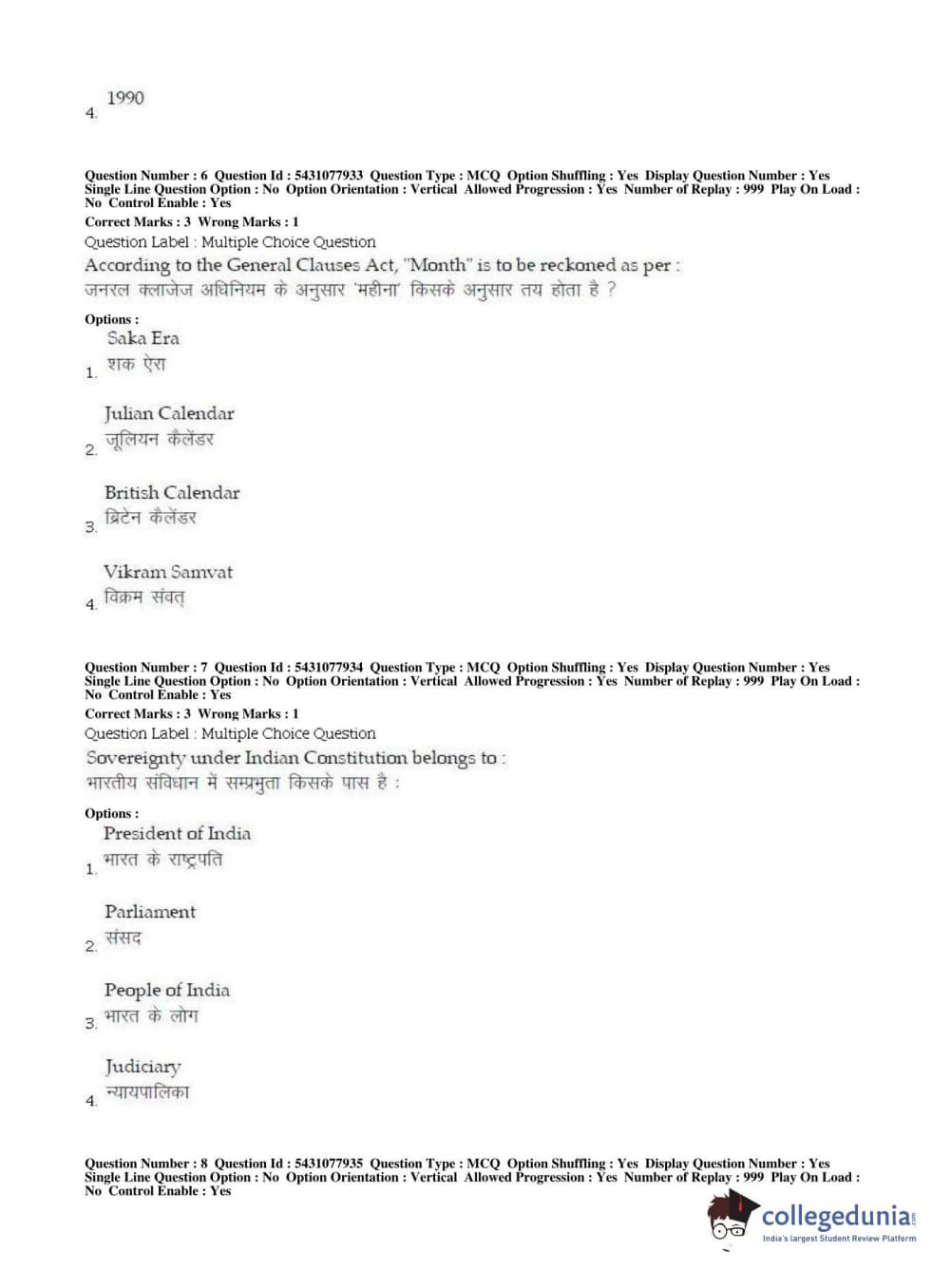 4. 1990

Question Number : 6 Question Id : 5431077933 Question Type : MCQ Option Shuffling : Yes Display Question Number : Yes Single Line Question Option : No Option Orientation : Vertical Allowed Progression : Yes Number of Replay : 999 Play On Load : No Control Enable : Yes

Correct Marks : 3 Wrong Marks : 1

Question Label : Multiple Choice Question

According to the General Clauses Act, "Month" is to be reckoned as per :
जनरल क्लाजेज अधिनियम के अनुसार 'महीना' किसके अनुसार तय होता है ?

Options :

1. Saka Era
शक ऐरा

2. Julian Calendar
जूलियन कैलेंडर

3. British Calendar
ब्रिटेन कैलेंडर

4. Vikram Samvat
विक्रम संवत्

Question Number : 7 Question Id : 5431077934 Question Type : MCQ Option Shuffling : Yes Display Question Number : Yes Single Line Question Option : No Option Orientation : Vertical Allowed Progression : Yes Number of Replay : 999 Play On Load : No Control Enable : Yes

Correct Marks : 3 Wrong Marks : 1

Question Label : Multiple Choice Question

Sovereignty under Indian Constitution belongs to :
भारतीय संविधान में सम्प्रभुता किसके पास है :

Options :

1. President of India
भारत के राष्ट्रपति

2. Parliament
संसद

3. People of India
भारत के लोग

4. Judiciary
न्यायपालिका

Question Number : 8 Question Id : 5431077935 Question Type : MCQ Option Shuffling : Yes Display Question Number : Yes Single Line Question Option : No Option Orientation : Vertical Allowed Progression : Yes Number of Replay : 999 Play On Load : No Control Enable : Yes

collegedunia.com
India's largest Student Review Platform